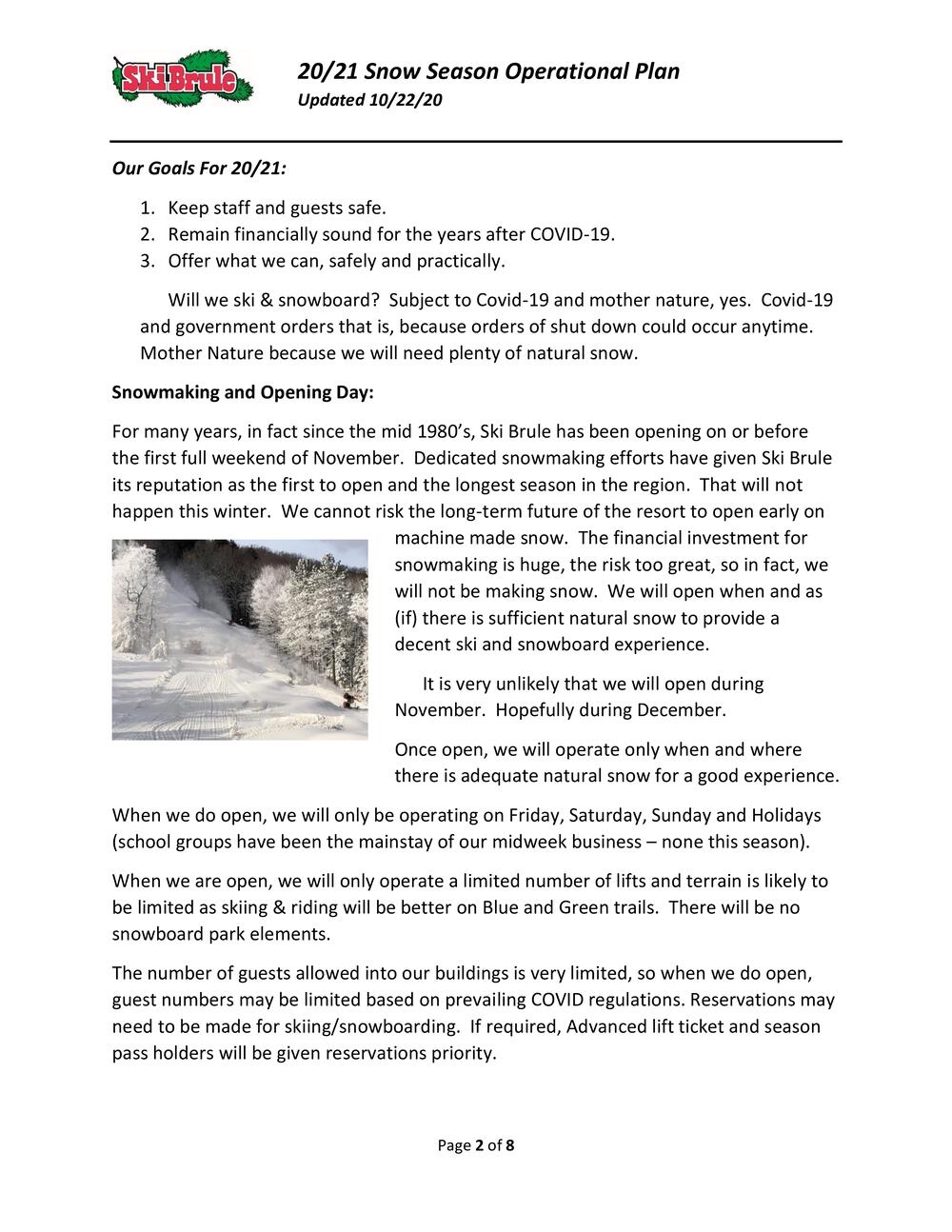 Ski Brule

20/21 Snow Season Operational Plan
Updated 10/22/20

Our Goals For 20/21:

1. Keep staff and guests safe.
2. Remain financially sound for the years after COVID-19.
3. Offer what we can, safely and practically.

Will we ski & snowboard? Subject to Covid-19 and mother nature, yes. Covid-19 and government orders that is, because orders of shut down could occur anytime. Mother Nature because we will need plenty of natural snow.

Snowmaking and Opening Day:

For many years, in fact since the mid 1980's, Ski Brule has been opening on or before the first full weekend of November. Dedicated snowmaking efforts have given Ski Brule its reputation as the first to open and the longest season in the region. That will not happen this winter. We cannot risk the long-term future of the resort to open early on machine made snow. The financial investment for snowmaking is huge, the risk too great, so in fact, we will not be making snow. We will open when and as (if) there is sufficient natural snow to provide a decent ski and snowboard experience.

It is very unlikely that we will open during November. Hopefully during December.

Once open, we will operate only when and where there is adequate natural snow for a good experience.

When we do open, we will only be operating on Friday, Saturday, Sunday and Holidays (school groups have been the mainstay of our midweek business – none this season).

When we are open, we will only operate a limited number of lifts and terrain is likely to be limited as skiing & riding will be better on Blue and Green trails. There will be no snowboard park elements.

The number of guests allowed into our buildings is very limited, so when we do open, guest numbers may be limited based on prevailing COVID regulations. Reservations may need to be made for skiing/snowboarding. If required, Advanced lift ticket and season pass holders will be given reservations priority.

Page 2 of 8